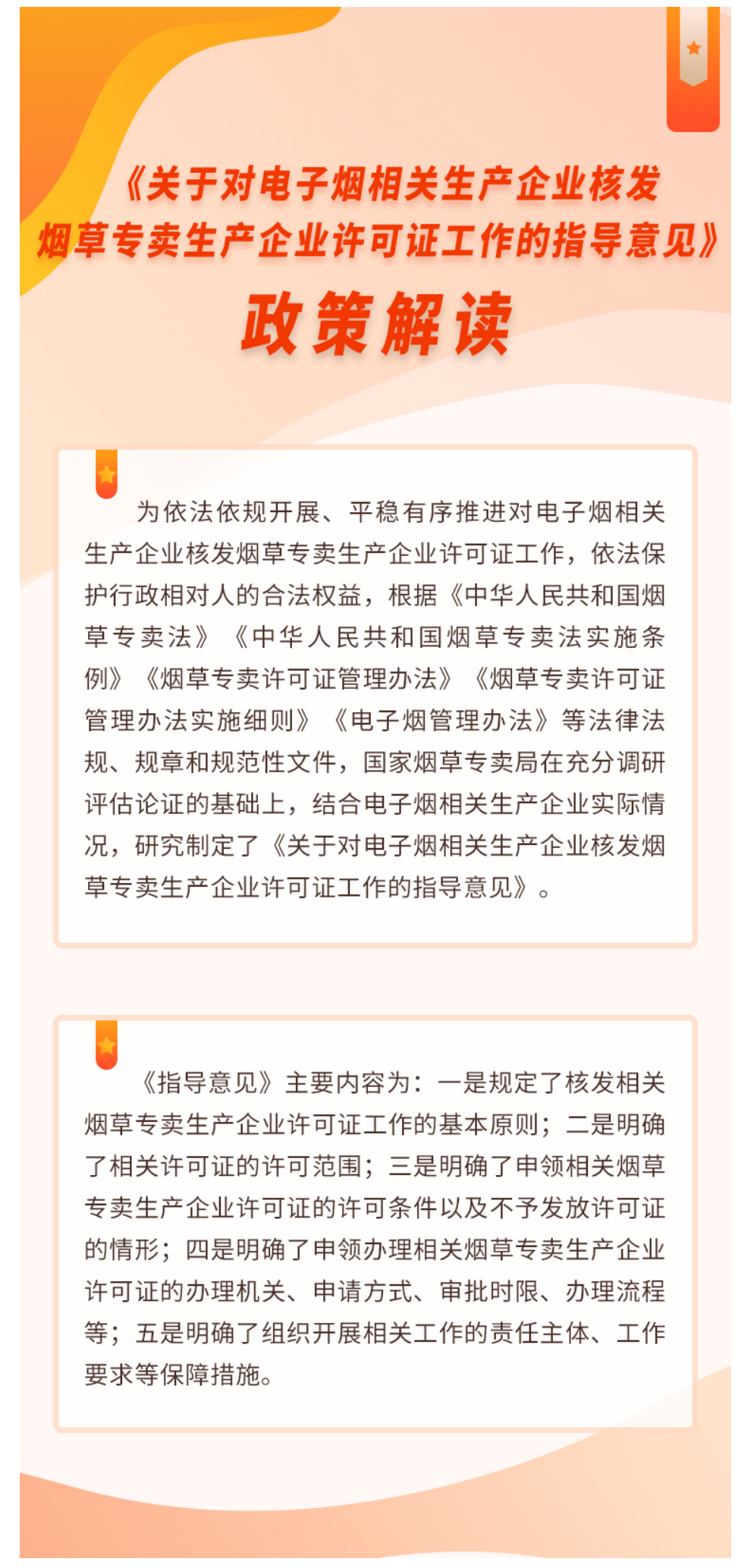 《关于对电子烟相关生产企业核发烟草专卖生产企业许可证工作的指导意见》

政策解读

为依法依规开展、平稳有序推进对电子烟相关生产企业核发烟草专卖生产企业许可证工作，依法保护行政相对人的合法权益，根据《中华人民共和国烟草专卖法》《中华人民共和国烟草专卖法实施条例》《烟草专卖许可证管理办法》《烟草专卖许可证管理办法实施细则》《电子烟管理办法》等法律法规、规章和规范性文件，国家烟草专卖局在充分调研评估论证的基础上，结合电子烟相关生产企业实际情况，研究制定了《关于对电子烟相关生产企业核发烟草专卖生产企业许可证工作的指导意见》。

《指导意见》主要内容为：一是规定了核发相关烟草专卖生产企业许可证工作的基本原则；二是明确了相关许可证的许可范围；三是明确了申领相关烟草专卖生产企业许可证的许可条件以及不予发放许可证的情形；四是明确了申领办理相关烟草专卖生产企业许可证的办理机关、申请方式、审批时限、办理流程等；五是明确了组织开展相关工作的责任主体、工作要求等保障措施。